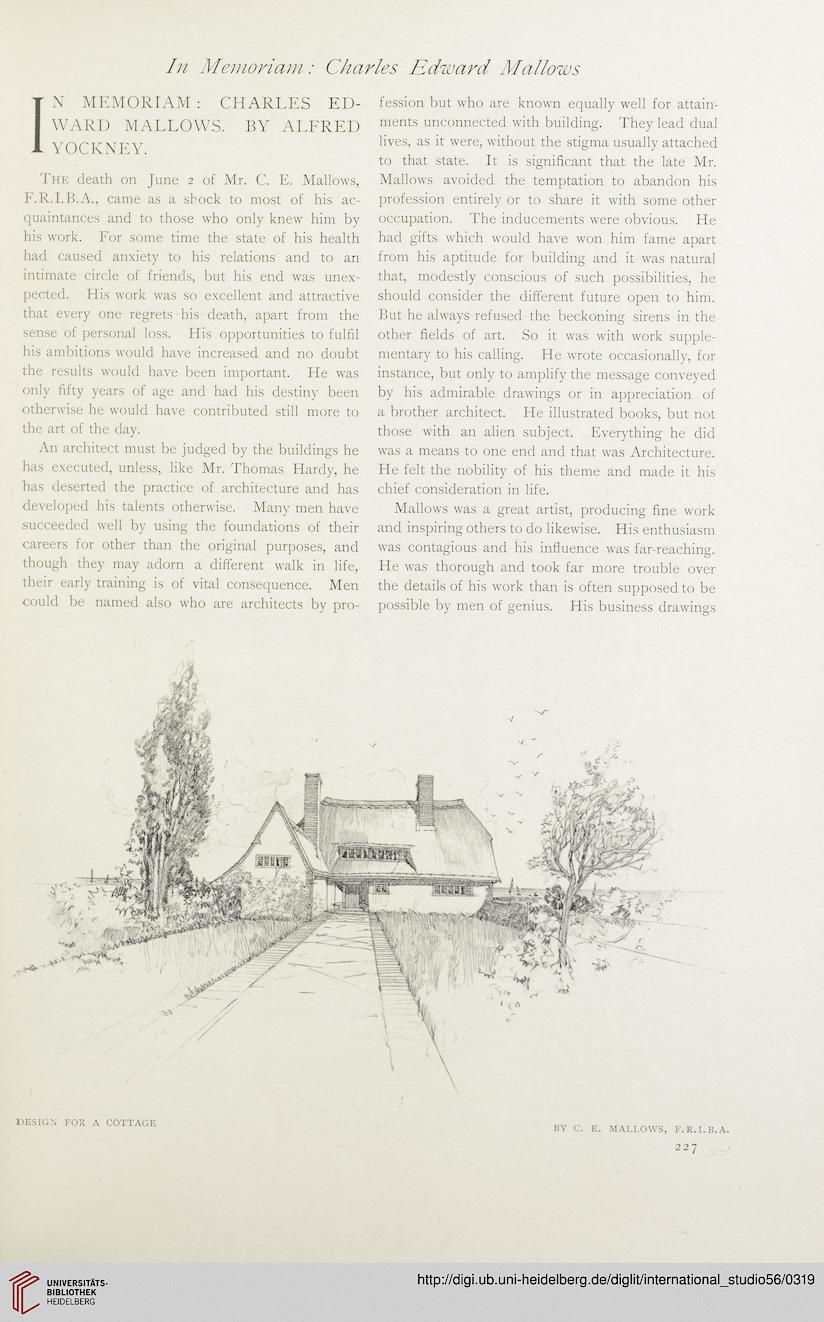 In Memoriam: Charles Edward Mallows

IN MEMORIAM: CHARLES EDWARD MALLOWS. BY ALFRED YOCKNEY.

The death on June 2 of Mr. C. E. Mallows, F.R.I.B.A., came as a shock to most of his acquaintances and to those who only knew him by his work. For some time the state of his health had caused anxiety to his relations and to an intimate circle of friends, but his end was unexpected. His work was so excellent and attractive that every one regrets his death, apart from the sense of personal loss. His opportunities to fulfil his ambitions would have increased and no doubt the results would have been important. He was only fifty years of age and had his destiny been otherwise he would have contributed still more to the art of the day.

An architect must be judged by the buildings he has executed, unless, like Mr. Thomas Hardy, he has deserted the practice of architecture and has developed his talents otherwise. Many men have succeeded well by using the foundations of their careers for other than the original purposes, and though they may adorn a different walk in life, their early training is of vital consequence. Men could be named also who are architects by profession but who are known equally well for attainments unconnected with building. They lead dual lives, as it were, without the stigma usually attached to that state. It is significant that the late Mr. Mallows avoided the temptation to abandon his profession entirely or to share it with some other occupation. The inducements were obvious. He had gifts which would have won him fame apart from his aptitude for building and it was natural that, modestly conscious of such possibilities, he should consider the different future open to him. But he always refused the beckoning sirens in the other fields of art. So it was with work supplementary to his calling. He wrote occasionally, for instance, but only to amplify the message conveyed by his admirable drawings or in appreciation of a brother architect. He illustrated books, but not those with an alien subject. Everything he did was a means to one end and that was Architecture. He felt the nobility of his theme and made it his chief consideration in life.

Mallows was a great artist, producing fine work and inspiring others to do likewise. His enthusiasm was contagious and his influence was far-reaching. He was thorough and took far more trouble over the details of his work than is often supposed to be possible by men of genius. His business drawings

DESIGN FOR A COTTAGE

BY C. E. MALLOWS, F.R.I.B.A.

227

UNIVERSITÄTS-BIBLIOTHEK HEIDELBERG

http://digi.ub.uni-heidelberg.de/diglit/international_studio56/0319